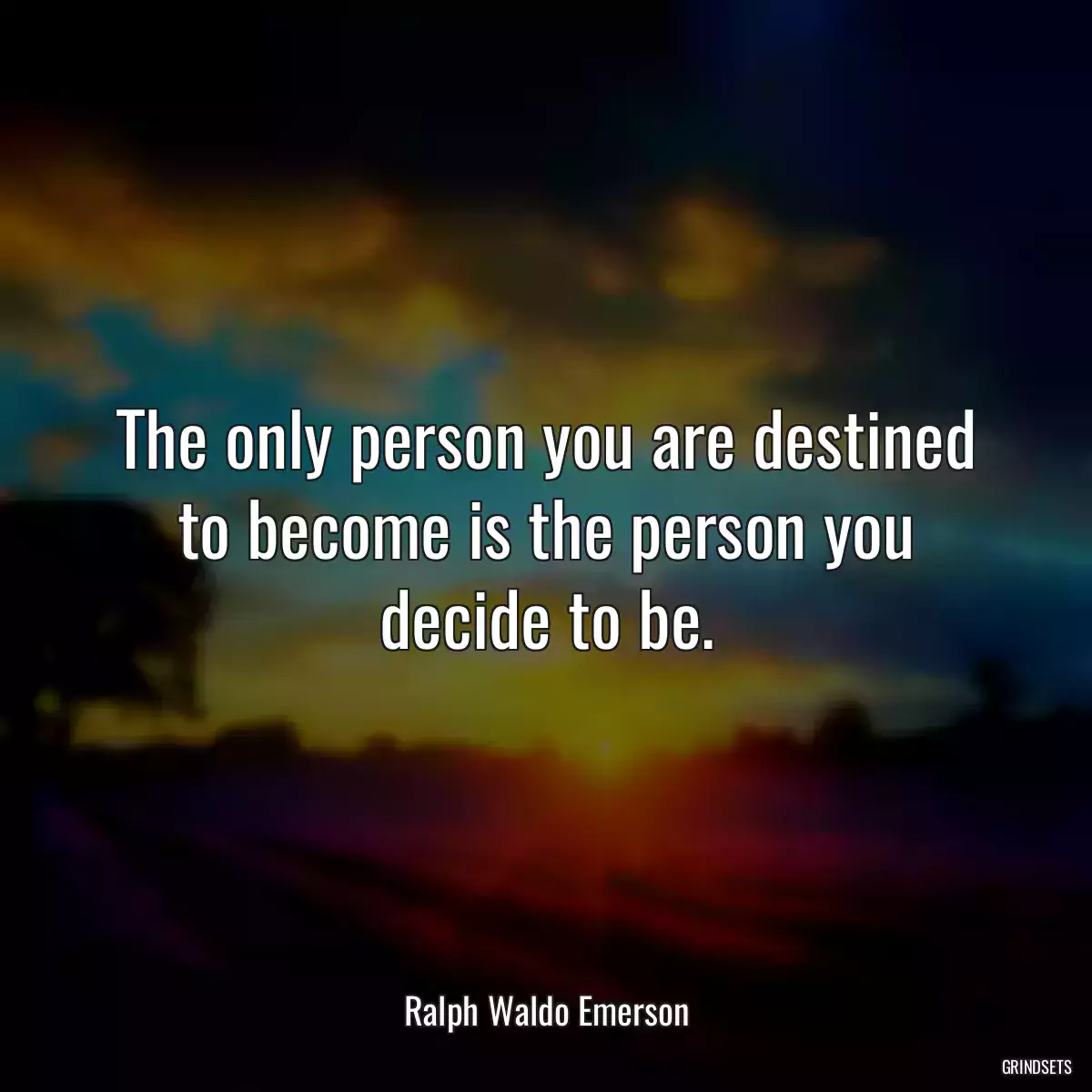 The only person you are destined to become is the person you decide to be.

Ralph Waldo Emerson

GRINDSETS